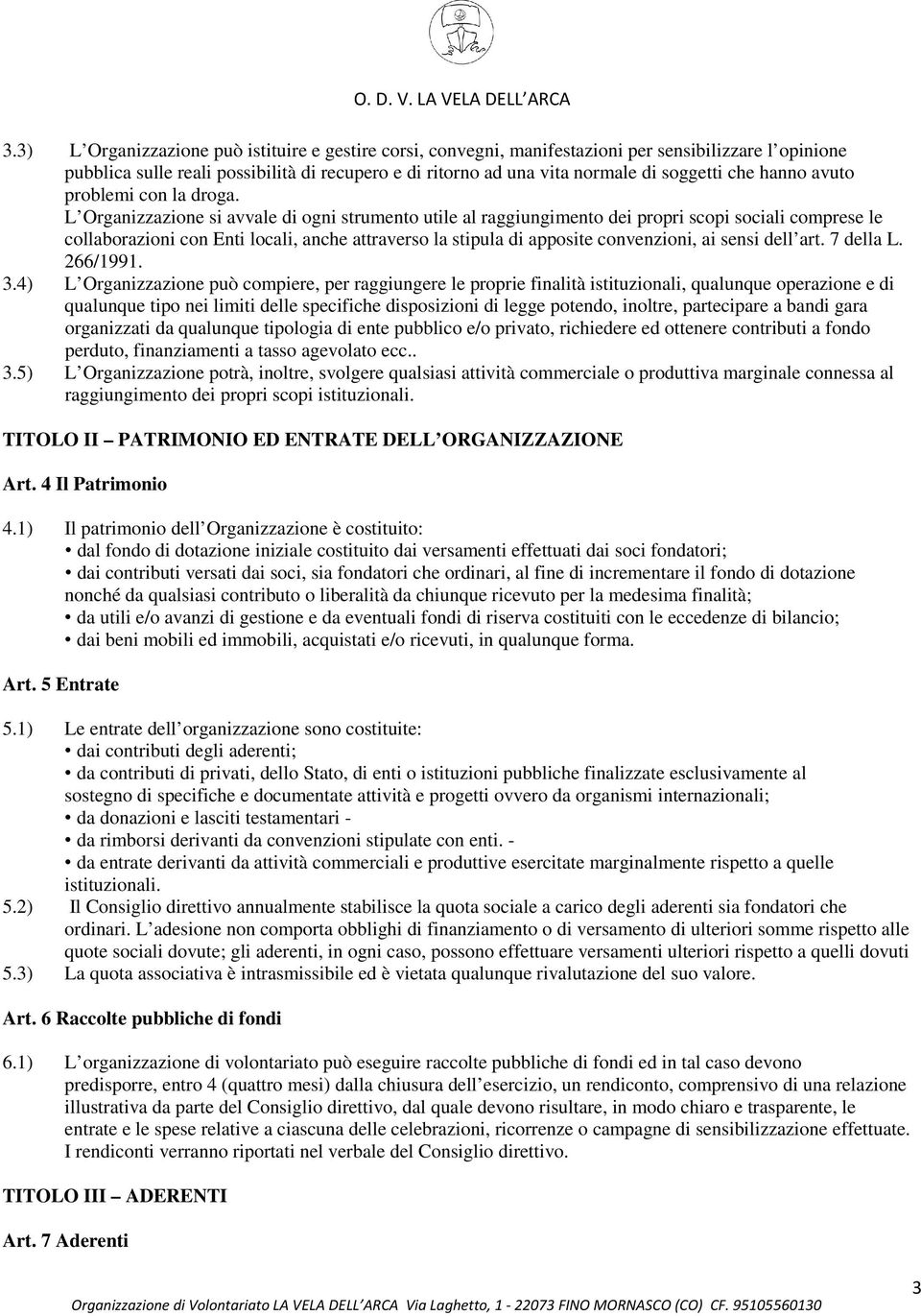 O. D. V. LA VELA DELL ARCA

3.3) L Organizzazione può istituire e gestire corsi, convegni, manifestazioni per sensibilizzare l opinione pubblica sulle reali possibilità di recupero e di ritorno ad una vita normale di soggetti che hanno avuto problemi con la droga.
L Organizzazione si avvale di ogni strumento utile al raggiungimento dei propri scopi sociali comprese le collaborazioni con Enti locali, anche attraverso la stipula di apposite convenzioni, ai sensi dell art. 7 della L. 266/1991.
3.4) L Organizzazione può compiere, per raggiungere le proprie finalità istituzionali, qualunque operazione e di qualunque tipo nei limiti delle specifiche disposizioni di legge potendo, inoltre, partecipare a bandi gara organizzati da qualunque tipologia di ente pubblico e/o privato, richiedere ed ottenere contributi a fondo perduto, finanziamenti a tasso agevolato ecc..
3.5) L Organizzazione potrà, inoltre, svolgere qualsiasi attività commerciale o produttiva marginale connessa al raggiungimento dei propri scopi istituzionali.

TITOLO II PATRIMONIO ED ENTRATE DELL ORGANIZZAZIONE

Art. 4 Il Patrimonio

4.1) Il patrimonio dell Organizzazione è costituito:
• dal fondo di dotazione iniziale costituito dai versamenti effettuati dai soci fondatori;
• dai contributi versati dai soci, sia fondatori che ordinari, al fine di incrementare il fondo di dotazione nonché da qualsiasi contributo o liberalità da chiunque ricevuto per la medesima finalità;
• da utili e/o avanzi di gestione e da eventuali fondi di riserva costituiti con le eccedenze di bilancio;
• dai beni mobili ed immobili, acquistati e/o ricevuti, in qualunque forma.

Art. 5 Entrate

5.1) Le entrate dell organizzazione sono costituite:
• dai contributi degli aderenti;
• da contributi di privati, dello Stato, di enti o istituzioni pubbliche finalizzate esclusivamente al sostegno di specifiche e documentate attività e progetti ovvero da organismi internazionali;
• da donazioni e lasciti testamentari -
• da rimborsi derivanti da convenzioni stipulate con enti. -
• da entrate derivanti da attività commerciali e produttive esercitate marginalmente rispetto a quelle istituzionali.
5.2) Il Consiglio direttivo annualmente stabilisce la quota sociale a carico degli aderenti sia fondatori che ordinari. L adesione non comporta obblighi di finanziamento o di versamento di ulteriori somme rispetto alle quote sociali dovute; gli aderenti, in ogni caso, possono effettuare versamenti ulteriori rispetto a quelli dovuti
5.3) La quota associativa è intrasmissibile ed è vietata qualunque rivalutazione del suo valore.

Art. 6 Raccolte pubbliche di fondi

6.1) L organizzazione di volontariato può eseguire raccolte pubbliche di fondi ed in tal caso devono predisporre, entro 4 (quattro mesi) dalla chiusura dell esercizio, un rendiconto, comprensivo di una relazione illustrativa da parte del Consiglio direttivo, dal quale devono risultare, in modo chiaro e trasparente, le entrate e le spese relative a ciascuna delle celebrazioni, ricorrenze o campagne di sensibilizzazione effettuate. I rendiconti verranno riportati nel verbale del Consiglio direttivo.

TITOLO III ADERENTI

Art. 7 Aderenti

3

Organizzazione di Volontariato LA VELA DELL ARCA Via Laghetto, 1 - 22073 FINO MORNASCO (CO) CF. 95105560130